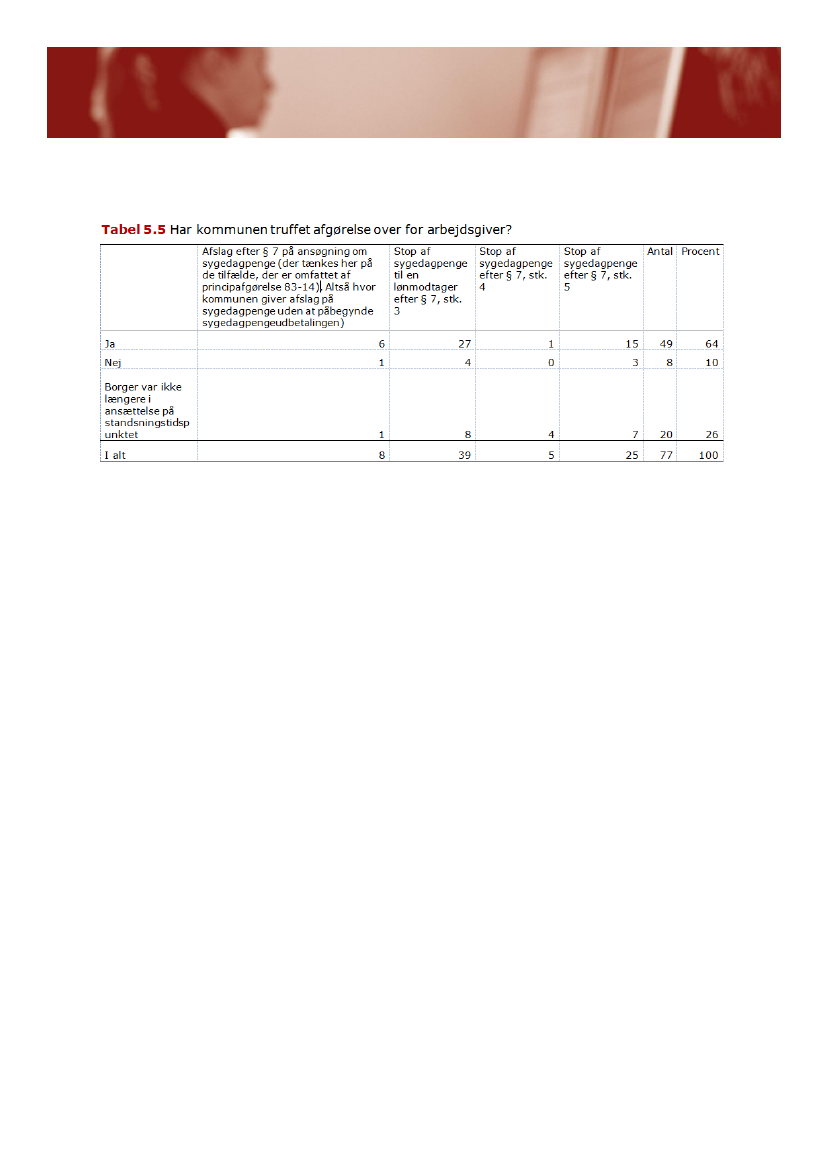 **Tabel 5.5** Har kommunen truffet afgørelse over for arbejdsgiver?

| | Afslag efter § 7 på ansøgning om sygedagpenge (der tænkes her på de tilfælde, der er omfattet af principafgørelse 83-14). Altså hvor kommunen giver afslag på sygedagpenge uden at påbegynde sygedagpengeudbetalingen) | Stop af sygedagpenge til en lønmodtager efter § 7, stk. 3 | Stop af sygedagpenge efter § 7, stk. 4 | Stop af sygedagpenge efter § 7, stk. 5 | Antal | Procent |
|---|---|---|---|---|---|---|
| Ja | 6 | 27 | 1 | 15 | 49 | 64 |
| Nej | 1 | 4 | 0 | 3 | 8 | 10 |
| Borger var ikke længere i ansættelse på standsningstidspunktet | 1 | 8 | 4 | 7 | 20 | 26 |
| I alt | 8 | 39 | 5 | 25 | 77 | 100 |